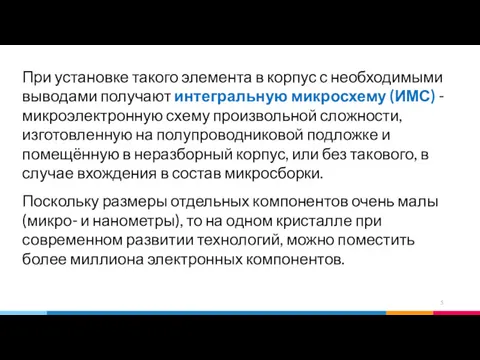 При установке такого элемента в корпус с необходимыми выводами получают интегральную микросхему (ИМС) - микроэлектронную схему произвольной сложности, изготовленную на полупроводниковой подложке и помещённую в неразборный корпус, или без такового, в случае вхождения в состав микросборки.

Поскольку размеры отдельных компонентов очень малы (микро- и нанометры), то на одном кристалле при современном развитии технологий, можно поместить более миллиона электронных компонентов.

5